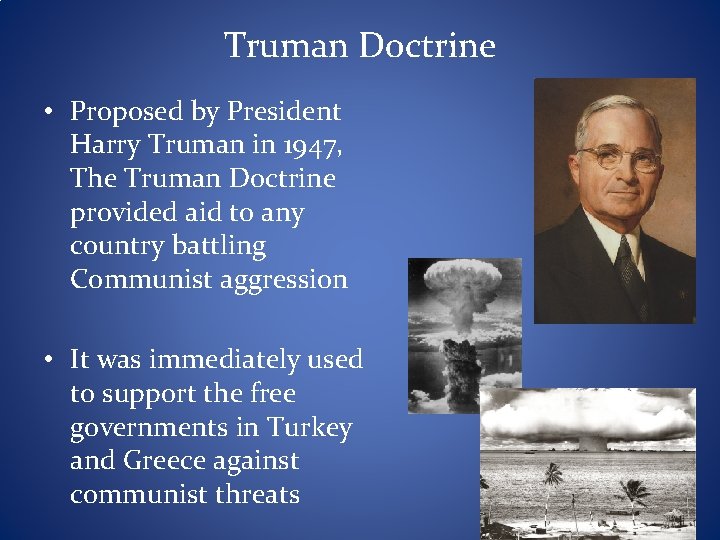 Truman Doctrine

• Proposed by President Harry Truman in 1947, The Truman Doctrine provided aid to any country battling Communist aggression

• It was immediately used to support the free governments in Turkey and Greece against communist threats